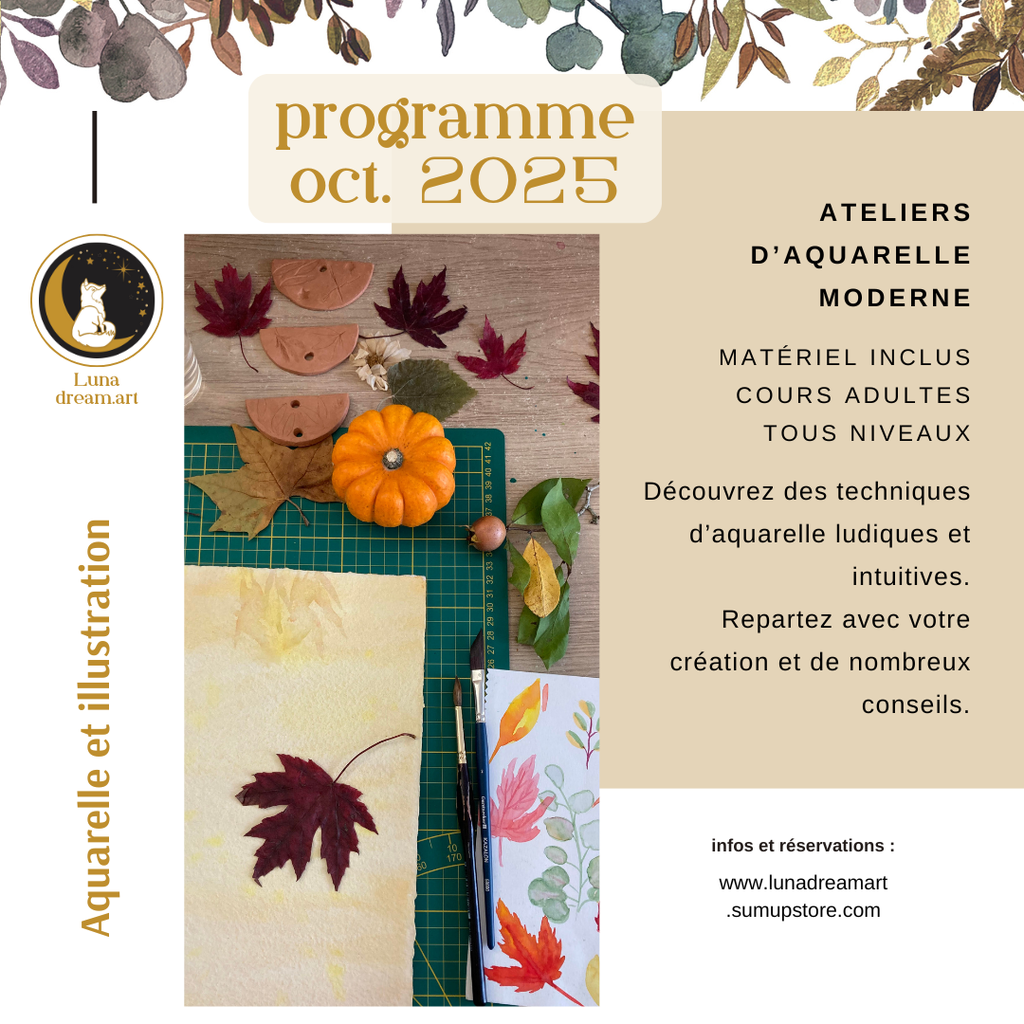 programme
oct. 2025

Luna
dream.art

Aquarelle et illustration

ATELIERS
D'AQUARELLE
MODERNE

MATÉRIEL INCLUS
COURS ADULTES
TOUS NIVEAUX

Découvrez des techniques d'aquarelle ludiques et intuitives.
Repartez avec votre création et de nombreux conseils.

infos et réservations :

www.lunadreamart
.sumupstore.com